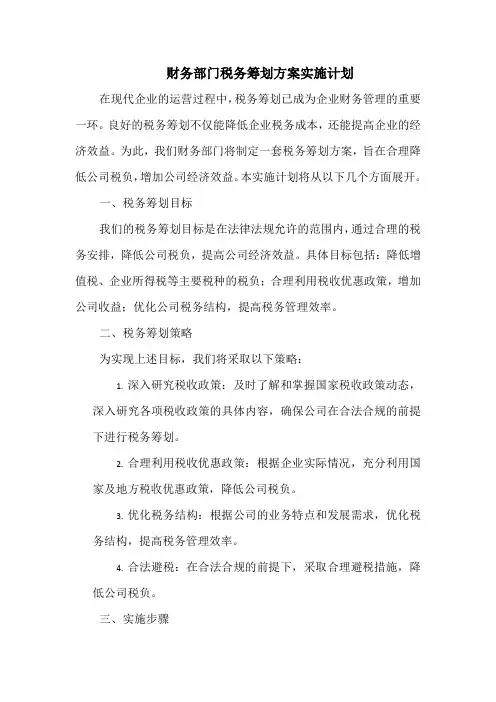 财务部门税务筹划方案实施计划

在现代企业的运营过程中，税务筹划已成为企业财务管理的重要一环。良好的税务筹划不仅能降低企业税务成本，还能提高企业的经济效益。为此，我们财务部门将制定一套税务筹划方案，旨在合理降低公司税负，增加公司经济效益。本实施计划将从以下几个方面展开。

一、税务筹划目标

我们的税务筹划目标是在法律法规允许的范围内，通过合理的税务安排，降低公司税负，提高公司经济效益。具体目标包括：降低增值税、企业所得税等主要税种的税负；合理利用税收优惠政策，增加公司收益；优化公司税务结构，提高税务管理效率。

二、税务筹划策略

为实现上述目标，我们将采取以下策略：

1. 深入研究税收政策：及时了解和掌握国家税收政策动态，深入研究各项税收政策的具体内容，确保公司在合法合规的前提下进行税务筹划。

2. 合理利用税收优惠政策：根据企业实际情况，充分利用国家及地方税收优惠政策，降低公司税负。

3. 优化税务结构：根据公司的业务特点和发展需求，优化税务结构，提高税务管理效率。

4. 合法避税：在合法合规的前提下，采取合理避税措施，降低公司税负。

三、实施步骤